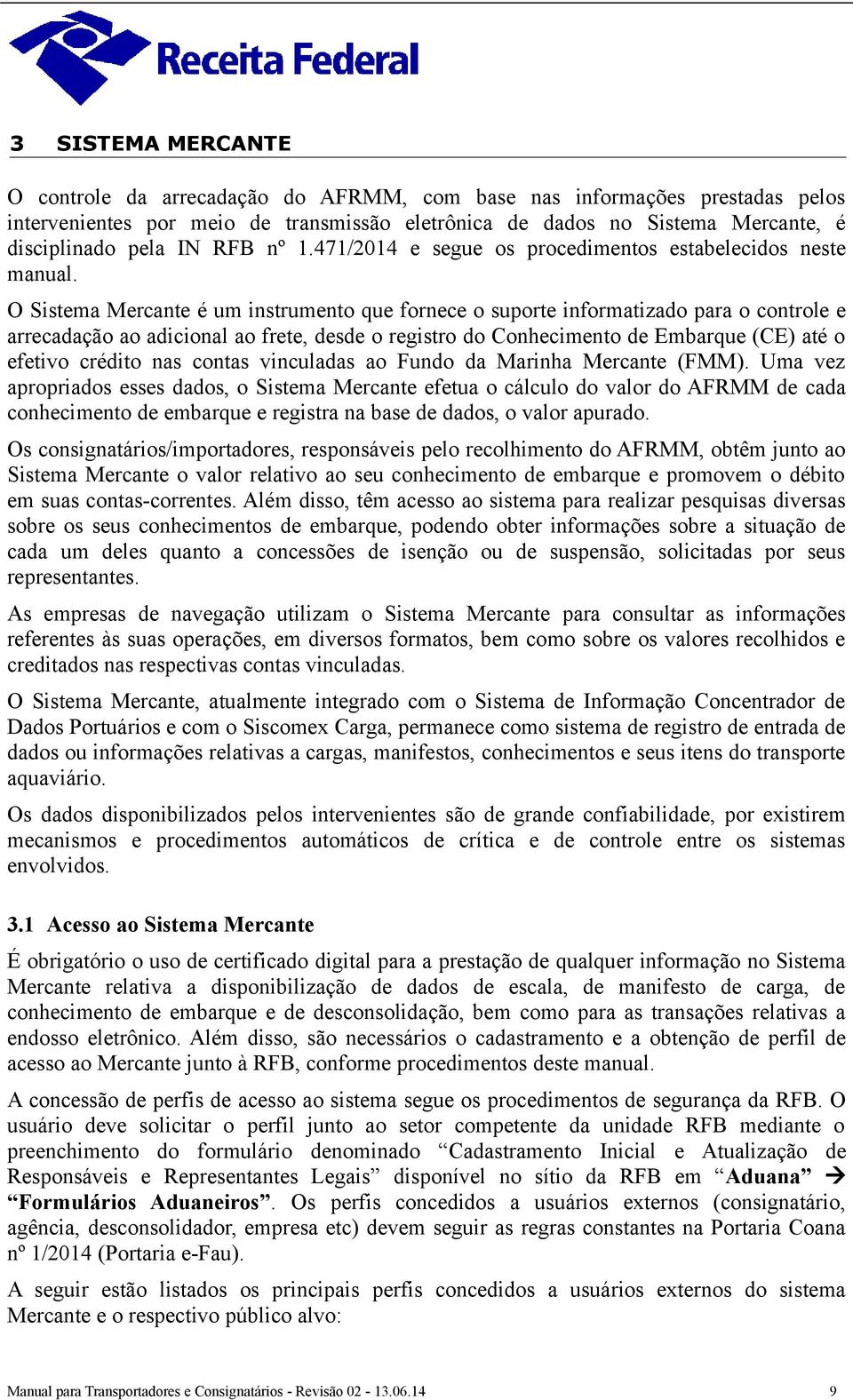 Receita Federal

3 SISTEMA MERCANTE

O controle da arrecadação do AFRMM, com base nas informações prestadas pelos intervenientes por meio de transmissão eletrônica de dados no Sistema Mercante, é disciplinado pela IN RFB nº 1.471/2014 e segue os procedimentos estabelecidos neste manual.

O Sistema Mercante é um instrumento que fornece o suporte informatizado para o controle e arrecadação ao adicional ao frete, desde o registro do Conhecimento de Embarque (CE) até o efetivo crédito nas contas vinculadas ao Fundo da Marinha Mercante (FMM). Uma vez apropriados esses dados, o Sistema Mercante efetua o cálculo do valor do AFRMM de cada conhecimento de embarque e registra na base de dados, o valor apurado.

Os consignatários/importadores, responsáveis pelo recolhimento do AFRMM, obtêm junto ao Sistema Mercante o valor relativo ao seu conhecimento de embarque e promovem o débito em suas contas-correntes. Além disso, têm acesso ao sistema para realizar pesquisas diversas sobre os seus conhecimentos de embarque, podendo obter informações sobre a situação de cada um deles quanto a concessões de isenção ou de suspensão, solicitadas por seus representantes.

As empresas de navegação utilizam o Sistema Mercante para consultar as informações referentes às suas operações, em diversos formatos, bem como sobre os valores recolhidos e creditados nas respectivas contas vinculadas.

O Sistema Mercante, atualmente integrado com o Sistema de Informação Concentrador de Dados Portuários e com o Siscomex Carga, permanece como sistema de registro de entrada de dados ou informações relativas a cargas, manifestos, conhecimentos e seus itens do transporte aquaviário.

Os dados disponibilizados pelos intervenientes são de grande confiabilidade, por existirem mecanismos e procedimentos automáticos de crítica e de controle entre os sistemas envolvidos.

3.1 Acesso ao Sistema Mercante

É obrigatório o uso de certificado digital para a prestação de qualquer informação no Sistema Mercante relativa a disponibilização de dados de escala, de manifesto de carga, de conhecimento de embarque e de desconsolidação, bem como para as transações relativas a endosso eletrônico. Além disso, são necessários o cadastramento e a obtenção de perfil de acesso ao Mercante junto à RFB, conforme procedimentos deste manual.

A concessão de perfis de acesso ao sistema segue os procedimentos de segurança da RFB. O usuário deve solicitar o perfil junto ao setor competente da unidade RFB mediante o preenchimento do formulário denominado “Cadastramento Inicial e Atualização de Responsáveis e Representantes Legais” disponível no sítio da RFB em “Aduana” → “Formulários Aduaneiros”. Os perfis concedidos a usuários externos (consignatário, agência, desconsolidador, empresa etc) devem seguir as regras constantes na Portaria Coana nº 1/2014 (Portaria e-Fau).

A seguir estão listados os principais perfis concedidos a usuários externos do sistema Mercante e o respectivo público alvo:

Manual para Transportadores e Consignatários - Revisão 02 - 13.06.14 9